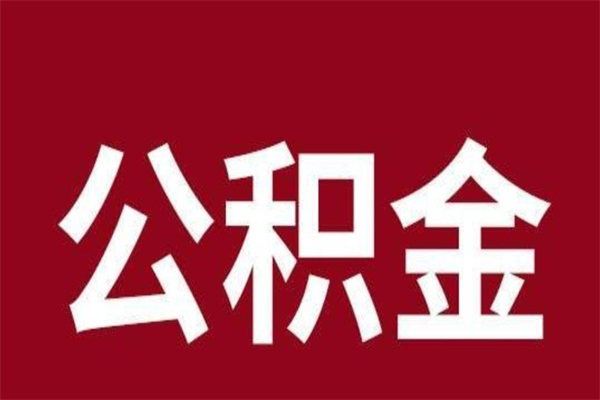 公积金